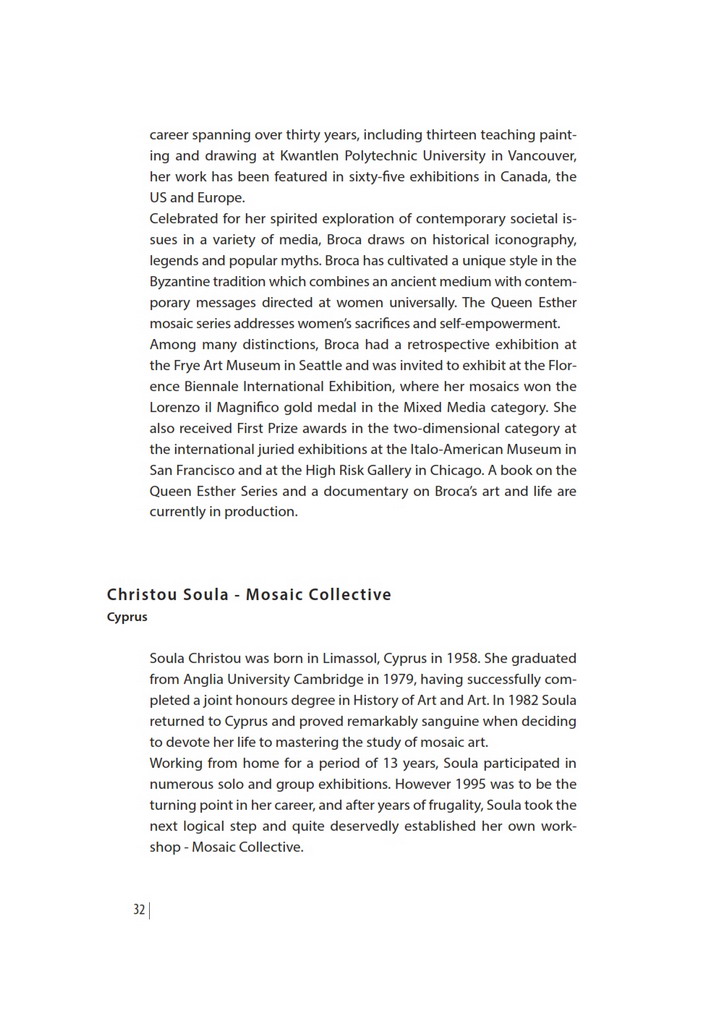 career spanning over thirty years, including thirteen teaching painting and drawing at Kwantlen Polytechnic University in Vancouver, her work has been featured in sixty-five exhibitions in Canada, the US and Europe.
Celebrated for her spirited exploration of contemporary societal issues in a variety of media, Broca draws on historical iconography, legends and popular myths. Broca has cultivated a unique style in the Byzantine tradition which combines an ancient medium with contemporary messages directed at women universally. The Queen Esther mosaic series addresses women's sacrifices and self-empowerment.
Among many distinctions, Broca had a retrospective exhibition at the Frye Art Museum in Seattle and was invited to exhibit at the Florence Biennale International Exhibition, where her mosaics won the Lorenzo il Magnifico gold medal in the Mixed Media category. She also received First Prize awards in the two-dimensional category at the international juried exhibitions at the Italo-American Museum in San Francisco and at the High Risk Gallery in Chicago. A book on the Queen Esther Series and a documentary on Broca's art and life are currently in production.

Christou Soula - Mosaic Collective
Cyprus

Soula Christou was born in Limassol, Cyprus in 1958. She graduated from Anglia University Cambridge in 1979, having successfully completed a joint honours degree in History of Art and Art. In 1982 Soula returned to Cyprus and proved remarkably sanguine when deciding to devote her life to mastering the study of mosaic art.
Working from home for a period of 13 years, Soula participated in numerous solo and group exhibitions. However 1995 was to be the turning point in her career, and after years of frugality, Soula took the next logical step and quite deservedly established her own workshop - Mosaic Collective.

32